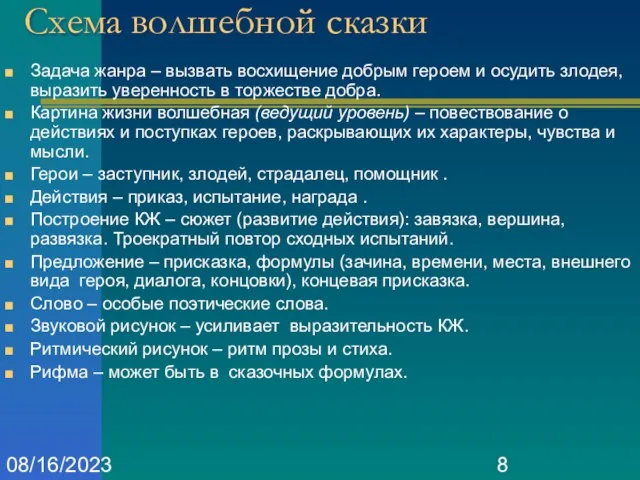 Схема волшебной сказки

Задача жанра – вызвать восхищение добрым героем и осудить злодея, выразить уверенность в торжестве добра.

Картина жизни волшебная (ведущий уровень) – повествование о действиях и поступках героев, раскрывающих их характеры, чувства и мысли.

Герои – заступник, злодей, страдалец, помощник .

Действия – приказ, испытание, награда .

Построение КЖ – сюжет (развитие действия): завязка, вершина, развязка. Троекратный повтор сходных испытаний.

Предложение – присказка, формулы (зачина, времени, места, внешнего вида героя, диалога, концовки), концевая присказка.

Слово – особые поэтические слова.

Звуковой рисунок – усиливает выразительность КЖ.

Ритмический рисунок – ритм прозы и стиха.

Рифма – может быть в сказочных формулах.

08/16/2023

8